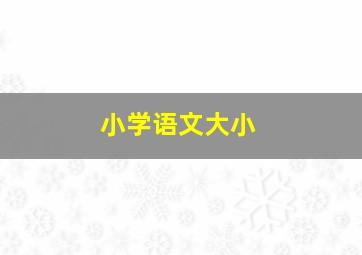 小学语文大小